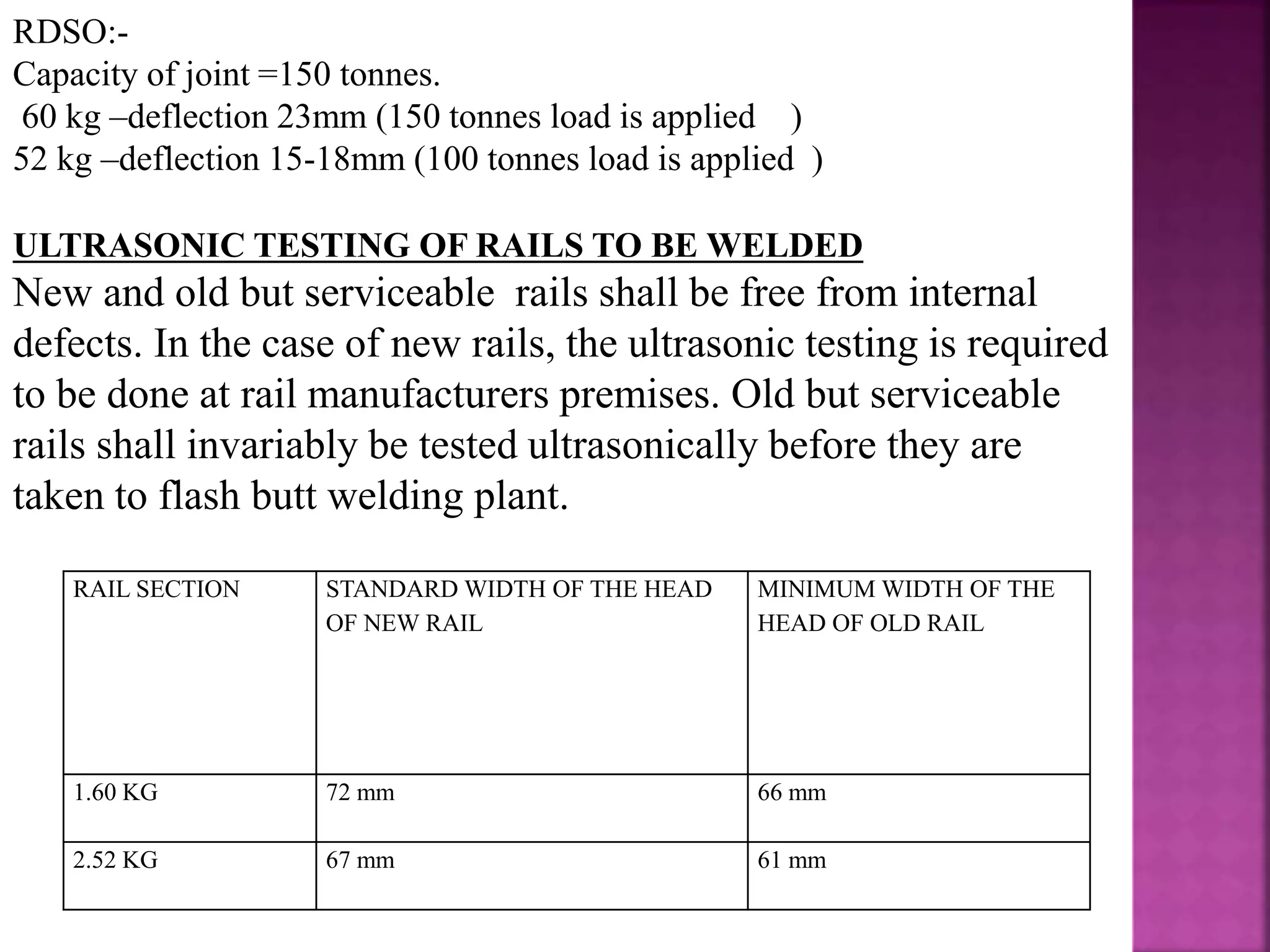 RDSO:-
Capacity of joint =150 tonnes.
60 kg –deflection 23mm (150 tonnes load is applied )
52 kg –deflection 15-18mm (100 tonnes load is applied )

ULTRASONIC TESTING OF RAILS TO BE WELDED
New and old but serviceable rails shall be free from internal defects. In the case of new rails, the ultrasonic testing is required to be done at rail manufacturers premises. Old but serviceable rails shall invariably be tested ultrasonically before they are taken to flash butt welding plant.

| RAIL SECTION | STANDARD WIDTH OF THE HEAD OF NEW RAIL | MINIMUM WIDTH OF THE HEAD OF OLD RAIL |
|---|---|---|
| 1.60 KG | 72 mm | 66 mm |
| 2.52 KG | 67 mm | 61 mm |